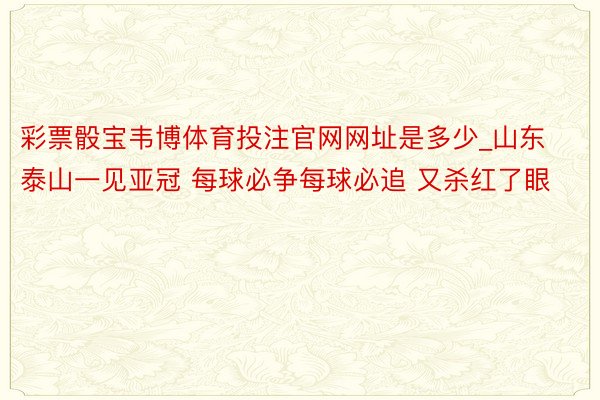 彩票骰宝韦博体育投注官网网址是多少_山东泰山一见亚冠 每球必争每球必追 又杀红了眼